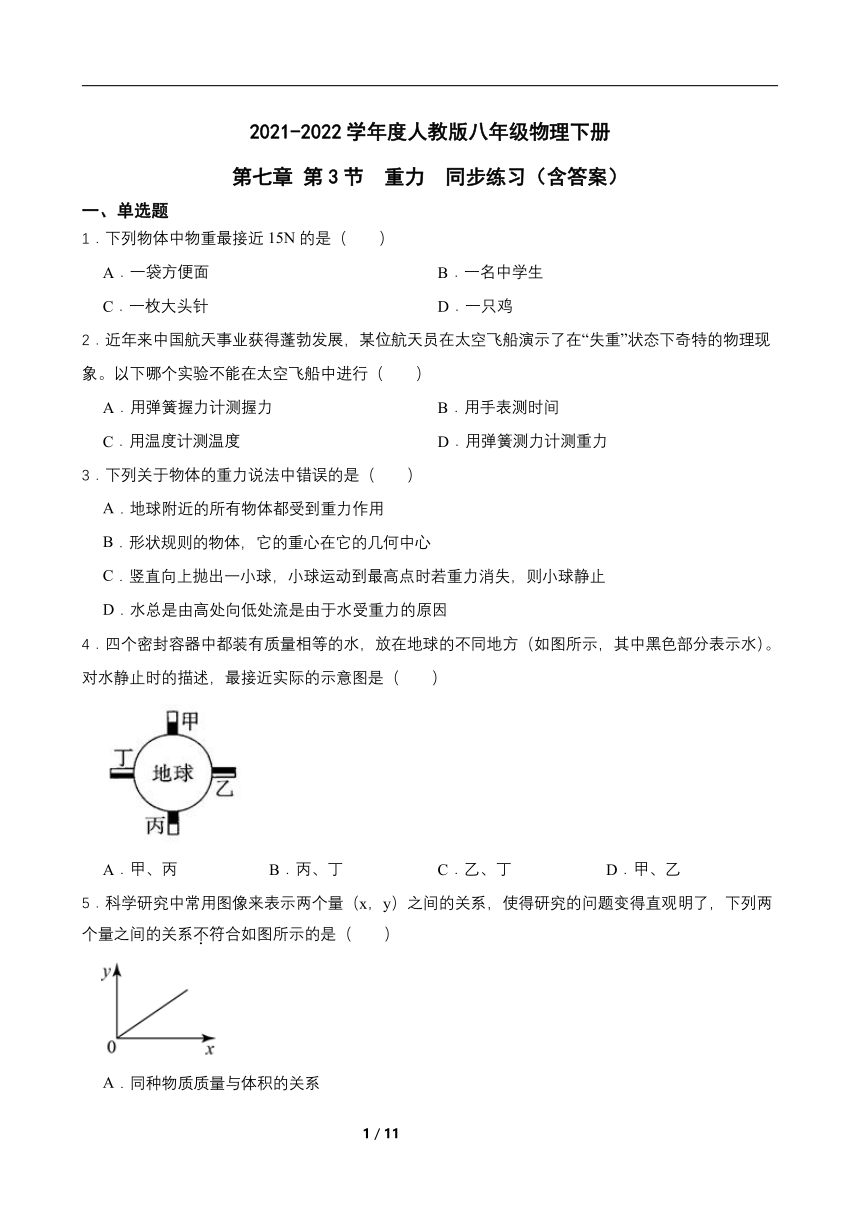 2021-2022 学年度人教版八年级物理下册

第七章 第 3 节 重力 同步练习（含答案）

一、单选题

1．下列物体中物重最接近 15N 的是（ ）

A．一袋方便面

B．一名中学生

C．一枚大头针

D．一只鸡

2．近年来中国航天事业获得蓬勃发展，某位航天员在太空飞船演示了在“失重”状态下奇特的物理现象。以下哪个实验不能在太空飞船中进行（ ）

A．用弹簧握力计测握力

B．用手表测时间

C．用温度计测温度

D．用弹簧测力计测重力

3．下列关于物体的重力说法中错误的是（ ）

A．地球附近的所有物体都受到重力作用

B．形状规则的物体，它的重心在它的几何中心

C．竖直向上抛出一小球，小球运动到最高点时若重力消失，则小球静止

D．水总是由高处向低处流是由于水受重力的原因

4．四个密封容器中都装有质量相等的水，放在地球的不同地方（如图所示，其中黑色部分表示水）。对水静止时的描述，最接近实际的示意图是（ ）

甲

丁

地球

乙

丙

A．甲、丙

B．丙、丁

C．乙、丁

D．甲、乙

5．科学研究中常用图像来表示两个量（x，y）之间的关系，使得研究的问题变得直观明了，下列两个量之间的关系不符合如图所示的是（ ）

y

0

x

A．同种物质质量与体积的关系

1 / 11